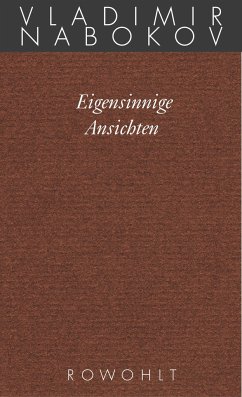 VLADIMIR
NABOKOV

Eigensinnige
Ansichten

ROWOHLT